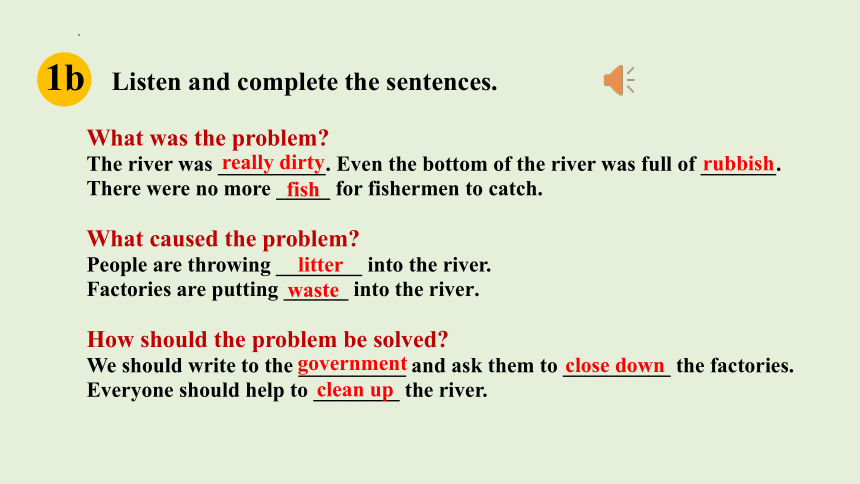 1b Listen and complete the sentences.

What was the problem?
The river was really dirty. Even the bottom of the river was full of rubbish. There were no more fish for fishermen to catch.

What caused the problem?
People are throwing litter into the river.
Factories are putting waste into the river.

How should the problem be solved?
We should write to the government and ask them to close down the factories.
Everyone should help to clean up the river.